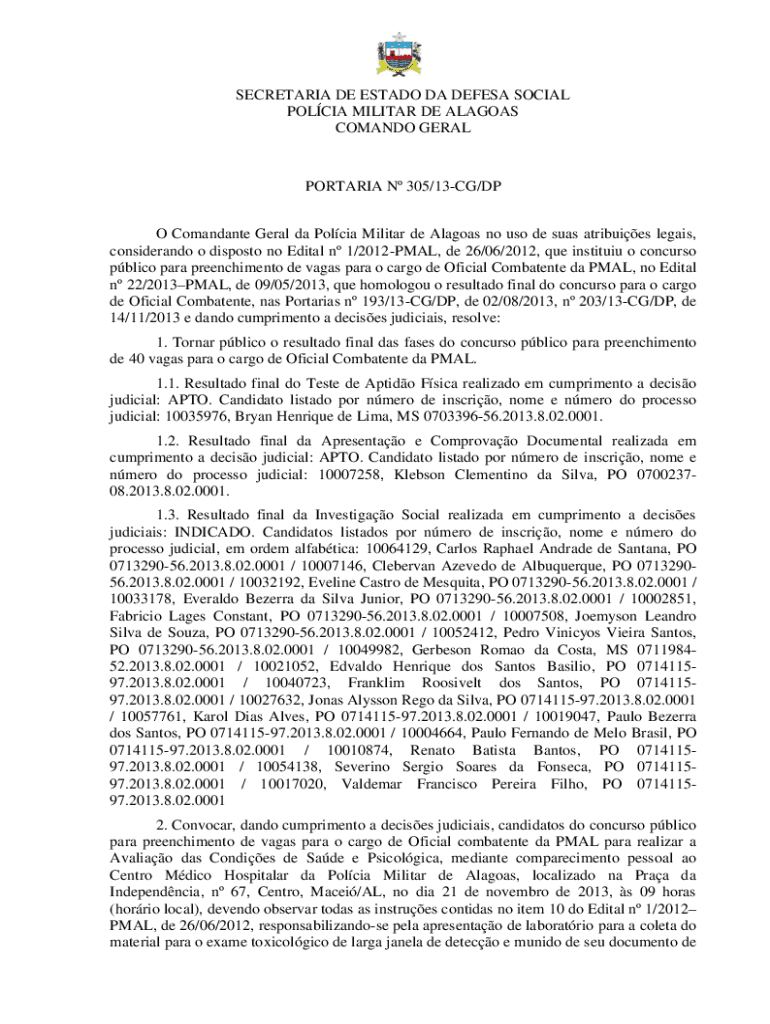 SECRETARIA DE ESTADO DA DEFESA SOCIAL
POLÍCIA MILITAR DE ALAGOAS
COMANDO GERAL

PORTARIA Nº 305/13-CG/DP

O Comandante Geral da Polícia Militar de Alagoas no uso de suas atribuições legais, considerando o disposto no Edital nº 1/2012-PMAL, de 26/06/2012, que instituiu o concurso público para preenchimento de vagas para o cargo de Oficial Combatente da PMAL, no Edital nº 22/2013–PMAL, de 09/05/2013, que homologou o resultado final do concurso para o cargo de Oficial Combatente, nas Portarias nº 193/13-CG/DP, de 02/08/2013, nº 203/13-CG/DP, de 14/11/2013 e dando cumprimento a decisões judiciais, resolve:

1. Tornar público o resultado final das fases do concurso público para preenchimento de 40 vagas para o cargo de Oficial Combatente da PMAL.

1.1. Resultado final do Teste de Aptidão Física realizado em cumprimento a decisão judicial: APTO. Candidato listado por número de inscrição, nome e número do processo judicial: 10035976, Bryan Henrique de Lima, MS 0703396-56.2013.8.02.0001.

1.2. Resultado final da Apresentação e Comprovação Documental realizada em cumprimento a decisão judicial: APTO. Candidato listado por número de inscrição, nome e número do processo judicial: 10007258, Klebson Clementino da Silva, PO 0700237-08.2013.8.02.0001.

1.3. Resultado final da Investigação Social realizada em cumprimento a decisões judiciais: INDICADO. Candidatos listados por número de inscrição, nome e número do processo judicial, em ordem alfabética: 10064129, Carlos Raphael Andrade de Santana, PO 0713290-56.2013.8.02.0001 / 10007146, Clebervan Azevedo de Albuquerque, PO 0713290-56.2013.8.02.0001 / 10032192, Eveline Castro de Mesquita, PO 0713290-56.2013.8.02.0001 / 10033178, Everaldo Bezerra da Silva Junior, PO 0713290-56.2013.8.02.0001 / 10002851, Fabricio Lages Constant, PO 0713290-56.2013.8.02.0001 / 10007508, Joemyson Leandro Silva de Souza, PO 0713290-56.2013.8.02.0001 / 10052412, Pedro Vinicyos Vieira Santos, PO 0713290-56.2013.8.02.0001 / 10049982, Gerbeson Romao da Costa, MS 0711984-52.2013.8.02.0001 / 10021052, Edvaldo Henrique dos Santos Basilio, PO 0714115-97.2013.8.02.0001 / 10040723, Franklim Roosivelt dos Santos, PO 0714115-97.2013.8.02.0001 / 10027632, Jonas Alysson Rego da Silva, PO 0714115-97.2013.8.02.0001 / 10057761, Karol Dias Alves, PO 0714115-97.2013.8.02.0001 / 10019047, Paulo Bezerra dos Santos, PO 0714115-97.2013.8.02.0001 / 10004664, Paulo Fernando de Melo Brasil, PO 0714115-97.2013.8.02.0001 / 10010874, Renato Batista Bantos, PO 0714115-97.2013.8.02.0001 / 10054138, Severino Sergio Soares da Fonseca, PO 0714115-97.2013.8.02.0001 / 10017020, Valdemar Francisco Pereira Filho, PO 0714115-97.2013.8.02.0001

2. Convocar, dando cumprimento a decisões judiciais, candidatos do concurso público para preenchimento de vagas para o cargo de Oficial combatente da PMAL para realizar a Avaliação das Condições de Saúde e Psicológica, mediante comparecimento pessoal ao Centro Médico Hospitalar da Polícia Militar de Alagoas, localizado na Praça da Independência, nº 67, Centro, Maceió/AL, no dia 21 de novembro de 2013, às 09 horas (horário local), devendo observar todas as instruções contidas no item 10 do Edital nº 1/2012–PMAL, de 26/06/2012, responsabilizando-se pela apresentação de laboratório para a coleta do material para o exame toxicológico de larga janela de detecção e munido de seu documento de